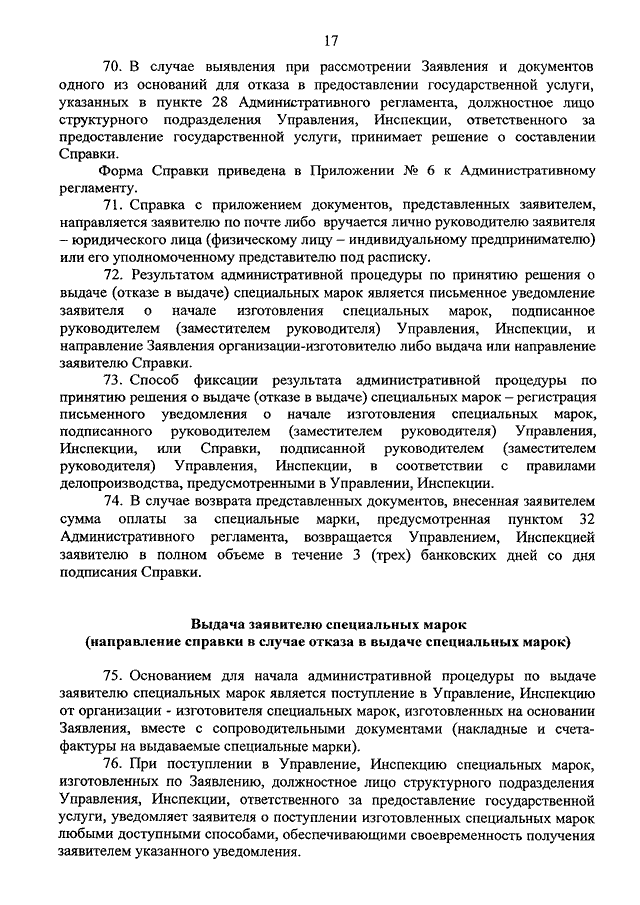 17

70. В случае выявления при рассмотрении Заявления и документов одного из оснований для отказа в предоставлении государственной услуги, указанных в пункте 28 Административного регламента, должностное лицо структурного подразделения Управления, Инспекции, ответственного за предоставление государственной услуги, принимает решение о составлении Справки.

Форма Справки приведена в Приложении № 6 к Административному регламенту.

71. Справка с приложением документов, представленных заявителем, направляется заявителю по почте либо вручается лично руководителю заявителя – юридического лица (физическому лицу – индивидуальному предпринимателю) или его уполномоченному представителю под расписку.

72. Результатом административной процедуры по принятию решения о выдаче (отказе в выдаче) специальных марок является письменное уведомление заявителя о начале изготовления специальных марок, подписанное руководителем (заместителем руководителя) Управления, Инспекции, и направление Заявления организации-изготовителю либо выдача или направление заявителю Справки.

73. Способ фиксации результата административной процедуры по принятию решения о выдаче (отказе в выдаче) специальных марок – регистрация письменного уведомления о начале изготовления специальных марок, подписанного руководителем (заместителем руководителя) Управления, Инспекции, или Справки, подписанной руководителем (заместителем руководителя) Управления, Инспекции, в соответствии с правилами делопроизводства, предусмотренными в Управлении, Инспекции.

74. В случае возврата представленных документов, внесенная заявителем сумма оплаты за специальные марки, предусмотренная пунктом 32 Административного регламента, возвращается Управлением, Инспекцией заявителю в полном объеме в течение 3 (трех) банковских дней со дня подписания Справки.

Выдача заявителю специальных марок
(направление справки в случае отказа в выдаче специальных марок)

75. Основанием для начала административной процедуры по выдаче заявителю специальных марок является поступление в Управление, Инспекцию от организации - изготовителя специальных марок, изготовленных на основании Заявления, вместе с сопроводительными документами (накладные и счета-фактуры на выдаваемые специальные марки).

76. При поступлении в Управление, Инспекцию специальных марок, изготовленных по Заявлению, должностное лицо структурного подразделения Управления, Инспекции, ответственного за предоставление государственной услуги, уведомляет заявителя о поступлении изготовленных специальных марок любыми доступными способами, обеспечивающими своевременность получения заявителем указанного уведомления.